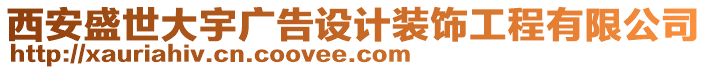 西安盛世大宇广告设计装饰工程有限公司
http://xauriahiv.cn.coovee.com